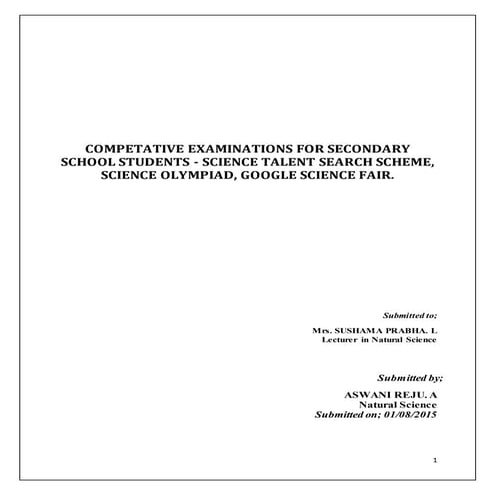 COMPETATIVE EXAMINATIONS FOR SECONDARY SCHOOL STUDENTS - SCIENCE TALENT SEARCH SCHEME, SCIENCE OLYMPIAD, GOOGLE SCIENCE FAIR.

Submitted to:

Mrs. SUSHAMA PRABHA. L
Lecturer in Natural Science

Submitted by;

ASWANI REJU. A
Natural Science
Submitted on; 01/08/2015

1